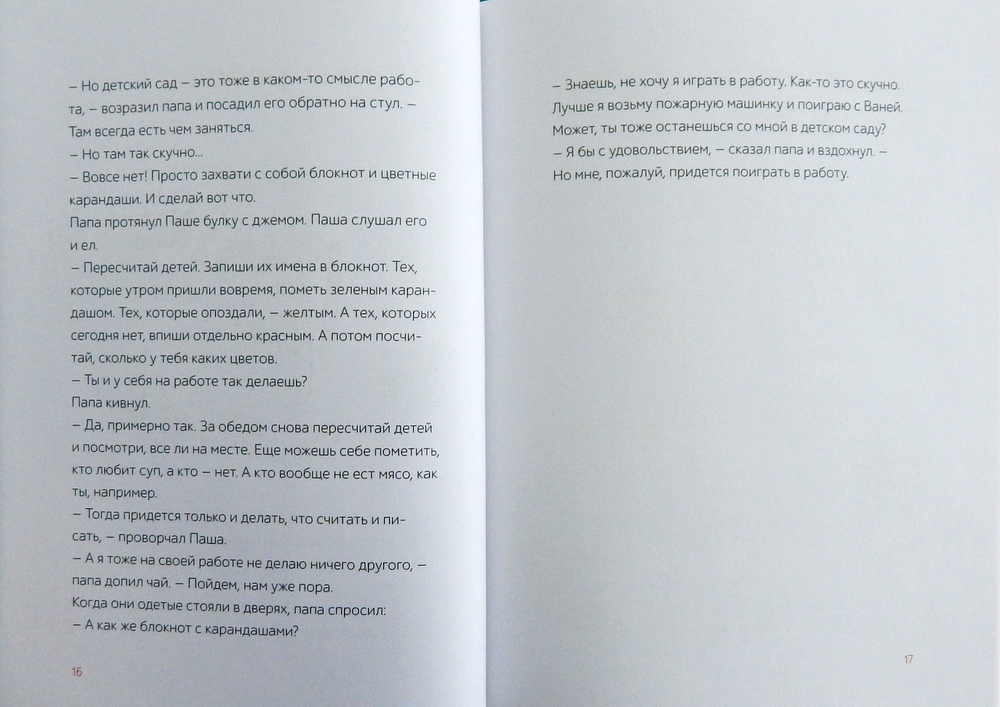 – Но детский сад – это тоже в каком-то смысле работа, – возразил папа и посадил его обратно на стул. – Там всегда есть чем заняться.

– Но там так скучно...

– Вовсе нет! Просто захвати с собой блокнот и цветные карандаши. И сделай вот что.

Папа протянул Паше булку с джемом. Паша слушал его и ел.

– Пересчитай детей. Запиши их имена в блокнот. Тех, которые утром пришли вовремя, пометь зеленым карандашом. Тех, которые опоздали, – желтым. А тех, которых сегодня нет, впиши отдельно красным. А потом посчитай, сколько у тебя каких цветов.

– Ты и у себя на работе так делаешь?

Папа кивнул.

– Да, примерно так. За обедом снова пересчитай детей и посмотри, все ли на месте. Еще можешь себе пометить, кто любит суп, а кто – нет. А кто вообще не ест мясо, как ты, например.

– Тогда придется только и делать, что считать и писать, – проворчал Паша.

– А я тоже на своей работе не делаю ничего другого, – папа допил чай. – Пойдем, нам уже пора.

Когда они одетые стояли в дверях, папа спросил:

– А как же блокнот с карандашами?

16

– Знаешь, не хочу я играть в работу. Как-то это скучно. Лучше я возьму пожарную машинку и поиграю с Ваней. Может, ты тоже останешься со мной в детском саду?

– Я бы с удовольствием, – сказал папа и вздохнул. – Но мне, пожалуй, придется поиграть в работу.

17